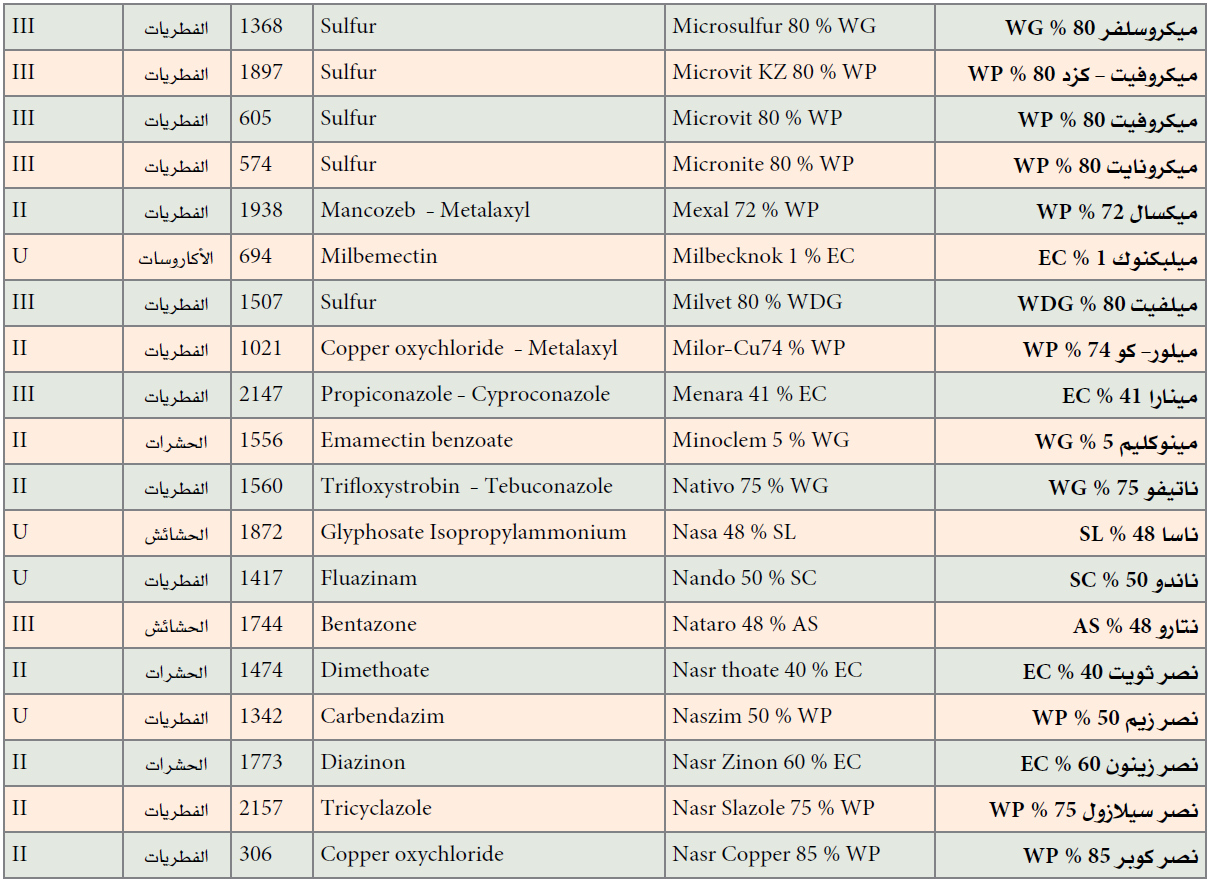 | III | الفطريات | 1368 | Sulfur | Microsulfur 80 % WG | ميكروسلفر 80 % WG |
|---|---|---|---|---|---|
| III | الفطريات | 1897 | Sulfur | Microvit KZ 80 % WP | ميكروفيت - كزد 80 % WP |
| III | الفطريات | 605 | Sulfur | Microvit 80 % WP | ميكروفيت 80 % WP |
| III | الفطريات | 574 | Sulfur | Micronite 80 % WP | ميكرونايت 80 % WP |
| II | الفطريات | 1938 | Mancozeb - Metalaxyl | Mexal 72 % WP | ميكسال 72 % WP |
| U | الأكاروسات | 694 | Milbemectin | Milbecknok 1 % EC | ميلبكنوك 1 % EC |
| III | الفطريات | 1507 | Sulfur | Milvet 80 % WDG | ميلفيت 80 % WDG |
| II | الفطريات | 1021 | Copper oxychloride - Metalaxyl | Milor-Cu74 % WP | ميلور- كو 74 % WP |
| III | الفطريات | 2147 | Propiconazole - Cyproconazole | Menara 41 % EC | مينارا 41 % EC |
| II | الحشرات | 1556 | Emamectin benzoate | Minoclem 5 % WG | مينوكليم 5 % WG |
| II | الفطريات | 1560 | Trifloxystrobin - Tebuconazole | Nativo 75 % WG | ناتيفو 75 % WG |
| U | الحشائش | 1872 | Glyphosate Isopropylammonium | Nasa 48 % SL | ناسا 48 % SL |
| U | الفطريات | 1417 | Fluazinam | Nando 50 % SC | ناندو 50 % SC |
| III | الحشائش | 1744 | Bentazone | Nataro 48 % AS | نتارو 48 % AS |
| II | الحشرات | 1474 | Dimethoate | Nasr thoate 40 % EC | نصر ثويت 40 % EC |
| U | الفطريات | 1342 | Carbendazim | Naszim 50 % WP | نصر زيم 50 % WP |
| II | الحشرات | 1773 | Diazinon | Nasr Zinon 60 % EC | نصر زينون 60 % EC |
| II | الفطريات | 2157 | Tricyclazole | Nasr Slazole 75 % WP | نصر سيلازول 75 % WP |
| II | الفطريات | 306 | Copper oxychloride | Nasr Copper 85 % WP | نصر كوبر 85 % WP |